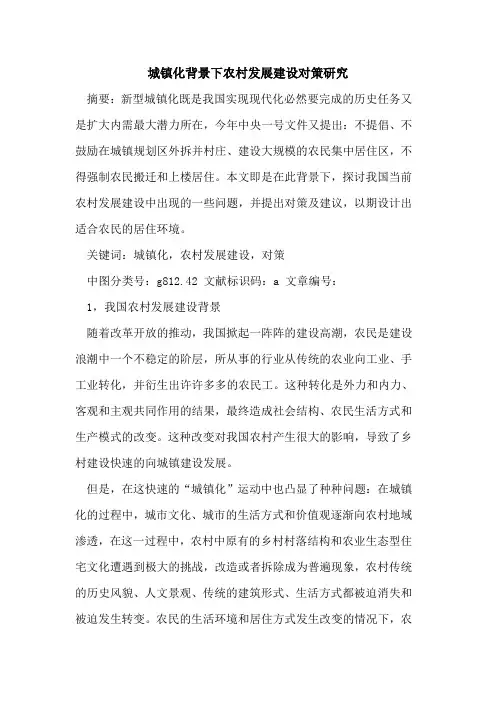 城镇化背景下农村发展建设对策研究

摘要：新型城镇化既是我国实现现代化必然要完成的历史任务又是扩大内需最大潜力所在，今年中央一号文件又提出：不提倡、不鼓励在城镇规划区外拆并村庄、建设大规模的农民集中居住区，不得强制农民搬迁和上楼居住。本文即是在此背景下，探讨我国当前农村发展建设中出现的一些问题，并提出对策及建议，以期设计出适合农民的居住环境。

关键词：城镇化，农村发展建设，对策

中图分类号：g812.42 文献标识码：a 文章编号：

1，我国农村发展建设背景

随着改革开放的推动，我国掀起一阵阵的建设高潮，农民是建设浪潮中一个不稳定的阶层，所从事的行业从传统的农业向工业、手工业转化，并衍生出许许多多的农民工。这种转化是外力和内力、客观和主观共同作用的结果，最终造成社会结构、农民生活方式和生产模式的改变。这种改变对我国农村产生很大的影响，导致了乡村建设快速的向城镇建设发展。

但是，在这快速的“城镇化”运动中也凸显了种种问题：在城镇化的过程中，城市文化、城市的生活方式和价值观逐渐向农村地域渗透，在这一过程中，农村中原有的乡村村落结构和农业生态型住宅文化遭遇到极大的挑战，改造或者拆除成为普遍现象，农村传统的历史风貌、人文景观、传统的建筑形式、生活方式都被迫消失和被迫发生转变。农民的生活环境和居住方式发生改变的情况下，农